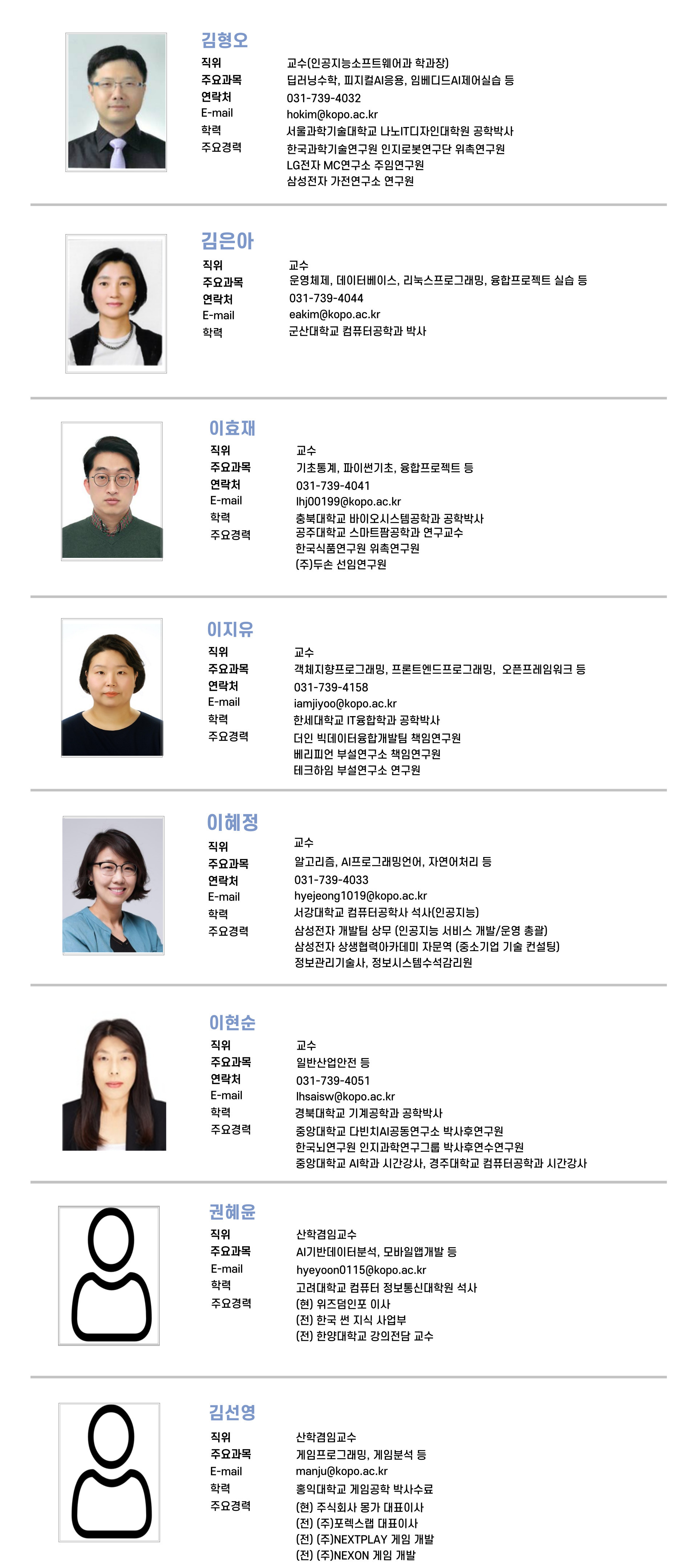 김형오

직위 교수(인공지능소프트웨어과 학과장)
주요과목 딥러닝수학, 피지컬AI응용, 임베디드AI제어실습 등
연락처 031-739-4032
E-mail hokim@kopo.ac.kr
학력 서울과학기술대학교 나노IT디자인대학원 공학박사
주요경력 한국과학기술연구원 인지로봇연구단 위촉연구원
LG전자 MC연구소 주임연구원
삼성전자 가전연구소 연구원

김은아

직위 교수
주요과목 운영체제, 데이터베이스, 리눅스프로그래밍, 융합프로젝트 실습 등
연락처 031-739-4044
E-mail eakim@kopo.ac.kr
학력 군산대학교 컴퓨터공학과 박사

이효재

직위 교수
주요과목 기초통계, 파이썬기초, 융합프로젝트 등
연락처 031-739-4041
E-mail lhj00199@kopo.ac.kr
학력 충북대학교 바이오시스템공학과 공학박사
주요경력 공주대학교 스마트팜공학과 연구교수
한국식품연구원 위촉연구원
(주)두손 선임연구원

이지유

직위 교수
주요과목 객체지향프로그래밍, 프론트엔드프로그래밍, 오픈프레임워크 등
연락처 031-739-4158
E-mail iamjiyoo@kopo.ac.kr
학력 한세대학교 IT융합학과 공학박사
주요경력 더인 빅데이터융합개발팀 책임연구원
베리피언 부설연구소 책임연구원
테크하임 부설연구소 연구원

이혜정

직위 교수
주요과목 알고리즘, AI프로그래밍언어, 자연어처리 등
연락처 031-739-4033
E-mail hyejeong1019@kopo.ac.kr
학력 서강대학교 컴퓨터공학사 석사(인공지능)
주요경력 삼성전자 개발팀 상무 (인공지능 서비스 개발/운영 총괄)
삼성전자 상생협력아카데미 자문역 (중소기업 기술 컨설팅)
정보관리기술사, 정보시스템수석감리원

이현순

직위 교수
주요과목 일반산업안전 등
연락처 031-739-4051
E-mail lhsaisw@kopo.ac.kr
학력 경북대학교 기계공학과 공학박사
주요경력 중앙대학교 다빈치AI공동연구소 박사후연구원
한국뇌연구원 인지과학연구그룹 박사후연수연구원
중앙대학교 AI학과 시간강사, 경주대학교 컴퓨터공학과 시간강사

권혜윤

직위 산학겸임교수
주요과목 AI기반데이터분석, 모바일앱개발 등
E-mail hyeyoon0115@kopo.ac.kr
학력 고려대학교 컴퓨터 정보통신대학원 석사
주요경력 (현) 위즈덤인포 이사
(전) 한국 썬 지식 사업부
(전) 한양대학교 강의전담 교수

김선영

직위 산학겸임교수
주요과목 게임프로그래밍, 게임분석 등
E-mail manju@kopo.ac.kr
학력 홍익대학교 게임공학 박사수료
주요경력 (현) 주식회사 몽가 대표이사
(전) (주)포렉스랩 대표이사
(전) (주)NEXTPLAY 게임 개발
(전) (주)NEXON 게임 개발